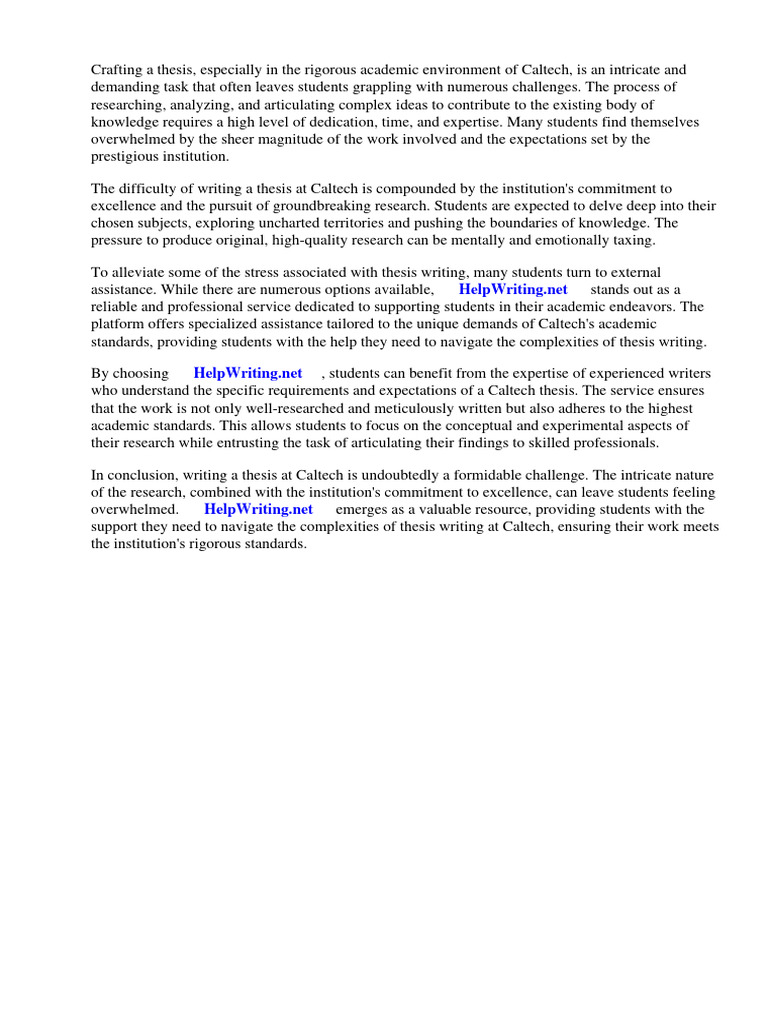 Crafting a thesis, especially in the rigorous academic environment of Caltech, is an intricate and demanding task that often leaves students grappling with numerous challenges. The process of researching, analyzing, and articulating complex ideas to contribute to the existing body of knowledge requires a high level of dedication, time, and expertise. Many students find themselves overwhelmed by the sheer magnitude of the work involved and the expectations set by the prestigious institution.

The difficulty of writing a thesis at Caltech is compounded by the institution's commitment to excellence and the pursuit of groundbreaking research. Students are expected to delve deep into their chosen subjects, exploring uncharted territories and pushing the boundaries of knowledge. The pressure to produce original, high-quality research can be mentally and emotionally taxing.

To alleviate some of the stress associated with thesis writing, many students turn to external assistance. While there are numerous options available, HelpWriting.net stands out as a reliable and professional service dedicated to supporting students in their academic endeavors. The platform offers specialized assistance tailored to the unique demands of Caltech's academic standards, providing students with the help they need to navigate the complexities of thesis writing.

By choosing HelpWriting.net , students can benefit from the expertise of experienced writers who understand the specific requirements and expectations of a Caltech thesis. The service ensures that the work is not only well-researched and meticulously written but also adheres to the highest academic standards. This allows students to focus on the conceptual and experimental aspects of their research while entrusting the task of articulating their findings to skilled professionals.

In conclusion, writing a thesis at Caltech is undoubtedly a formidable challenge. The intricate nature of the research, combined with the institution's commitment to excellence, can leave students feeling overwhelmed. HelpWriting.net emerges as a valuable resource, providing students with the support they need to navigate the complexities of thesis writing at Caltech, ensuring their work meets the institution's rigorous standards.